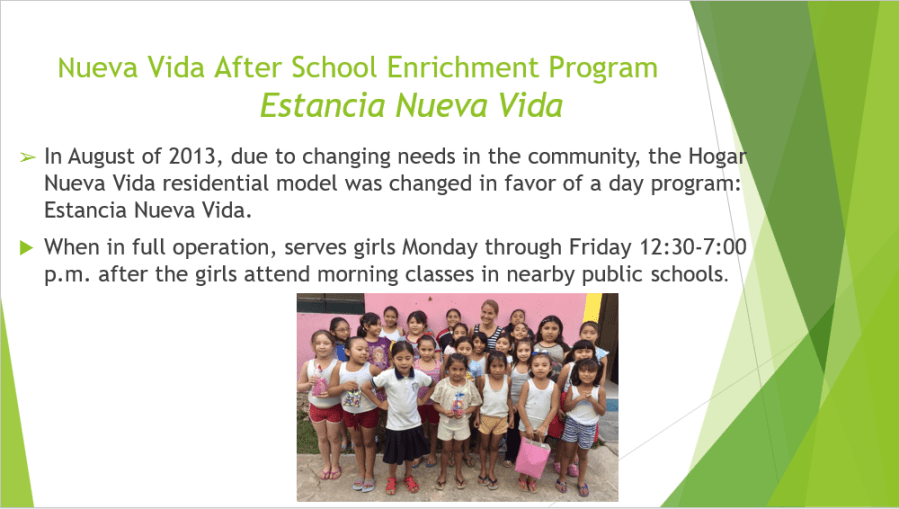 Nueva Vida After School Enrichment Program
Estancia Nueva Vida

➢ In August of 2013, due to changing needs in the community, the Hogar Nueva Vida residential model was changed in favor of a day program: Estancia Nueva Vida.

▶ When in full operation, serves girls Monday through Friday 12:30-7:00 p.m. after the girls attend morning classes in nearby public schools.